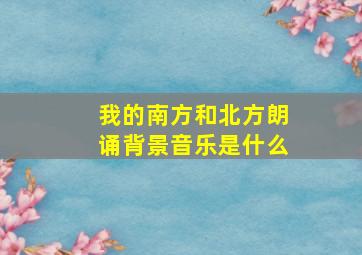 我的南方和北方朗诵背景音乐是什么